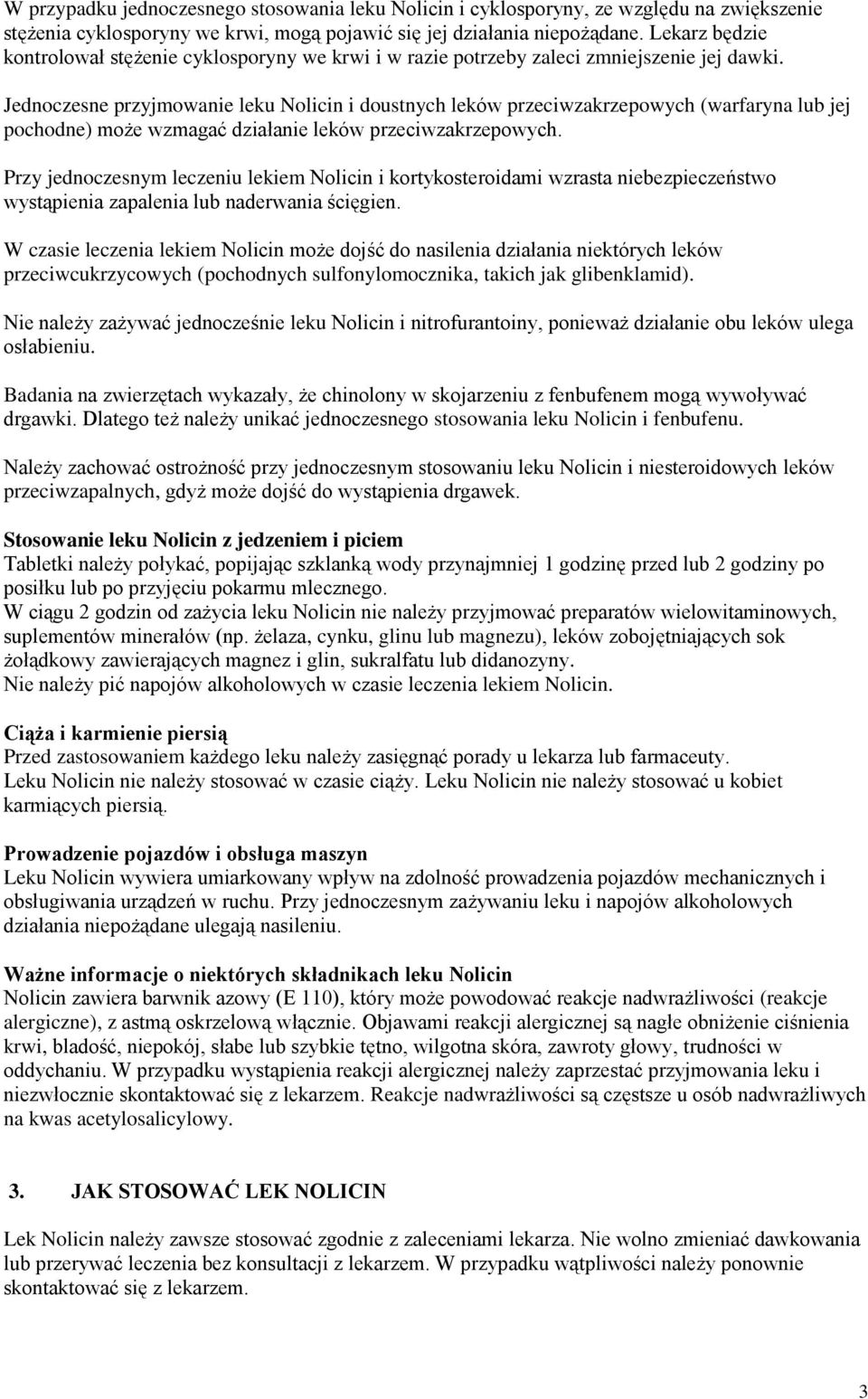 W przypadku jednoczesnego stosowania leku Nolicin i cyklosporyny, ze względu na zwiększenie stężenia cyklosporyny we krwi, mogą pojawić się jej działania niepożądane. Lekarz będzie kontrolował stężenie cyklosporyny we krwi i w razie potrzeby zaleci zmniejszenie jej dawki.

Jednoczesne przyjmowanie leku Nolicin i doustnych leków przeciwzakrzepowych (warfaryna lub jej pochodne) może wzmagać działanie leków przeciwzakrzepowych.

Przy jednoczesnym leczeniu lekiem Nolicin i kortykosteroidami wzrasta niebezpieczeństwo wystąpienia zapalenia lub naderwania ścięgien.

W czasie leczenia lekiem Nolicin może dojść do nasilenia działania niektórych leków przeciwcukrzycowych (pochodnych sulfonylomocznika, takich jak glibenklamid).

Nie należy zażywać jednocześnie leku Nolicin i nitrofurantoiny, ponieważ działanie obu leków ulega osłabieniu.

Badania na zwierzętach wykazały, że chinolony w skojarzeniu z fenbufenem mogą wywoływać drgawki. Dlatego też należy unikać jednoczesnego stosowania leku Nolicin i fenbufenu.

Należy zachować ostrożność przy jednoczesnym stosowaniu leku Nolicin i niesteroidowych leków przeciwzapalnych, gdyż może dojść do wystąpienia drgawek.

Stosowanie leku Nolicin z jedzeniem i piciem
Tabletki należy połykać, popijając szklanką wody przynajmniej 1 godzinę przed lub 2 godziny po posiłku lub po przyjęciu pokarmu mlecznego.
W ciągu 2 godzin od zażycia leku Nolicin nie należy przyjmować preparatów wielowitaminowych, suplementów minerałów (np. żelaza, cynku, glinu lub magnezu), leków zobojętniających sok żołądkowy zawierających magnez i glin, sukralfatu lub didanozyny.
Nie należy pić napojów alkoholowych w czasie leczenia lekiem Nolicin.

Ciąża i karmienie piersią
Przed zastosowaniem każdego leku należy zasięgnąć porady u lekarza lub farmaceuty.
Leku Nolicin nie należy stosować w czasie ciąży. Leku Nolicin nie należy stosować u kobiet karmiących piersią.

Prowadzenie pojazdów i obsługa maszyn
Leku Nolicin wywiera umiarkowany wpływ na zdolność prowadzenia pojazdów mechanicznych i obsługiwania urządzeń w ruchu. Przy jednoczesnym zażywaniu leku i napojów alkoholowych działania niepożądane ulegają nasileniu.

Ważne informacje o niektórych składnikach leku Nolicin
Nolicin zawiera barwnik azowy (E 110), który może powodować reakcje nadwrażliwości (reakcje alergiczne), z astmą oskrzelową włącznie. Objawami reakcji alergicznej są nagłe obniżenie ciśnienia krwi, bladość, niepokój, słabe lub szybkie tętno, wilgotna skóra, zawroty głowy, trudności w oddychaniu. W przypadku wystąpienia reakcji alergicznej należy zaprzestać przyjmowania leku i niezwłocznie skontaktować się z lekarzem. Reakcje nadwrażliwości są częstsze u osób nadwrażliwych na kwas acetylosalicylowy.

3. JAK STOSOWAĆ LEK NOLICIN

Lek Nolicin należy zawsze stosować zgodnie z zaleceniami lekarza. Nie wolno zmieniać dawkowania lub przerywać leczenia bez konsultacji z lekarzem. W przypadku wątpliwości należy ponownie skontaktować się z lekarzem.

3